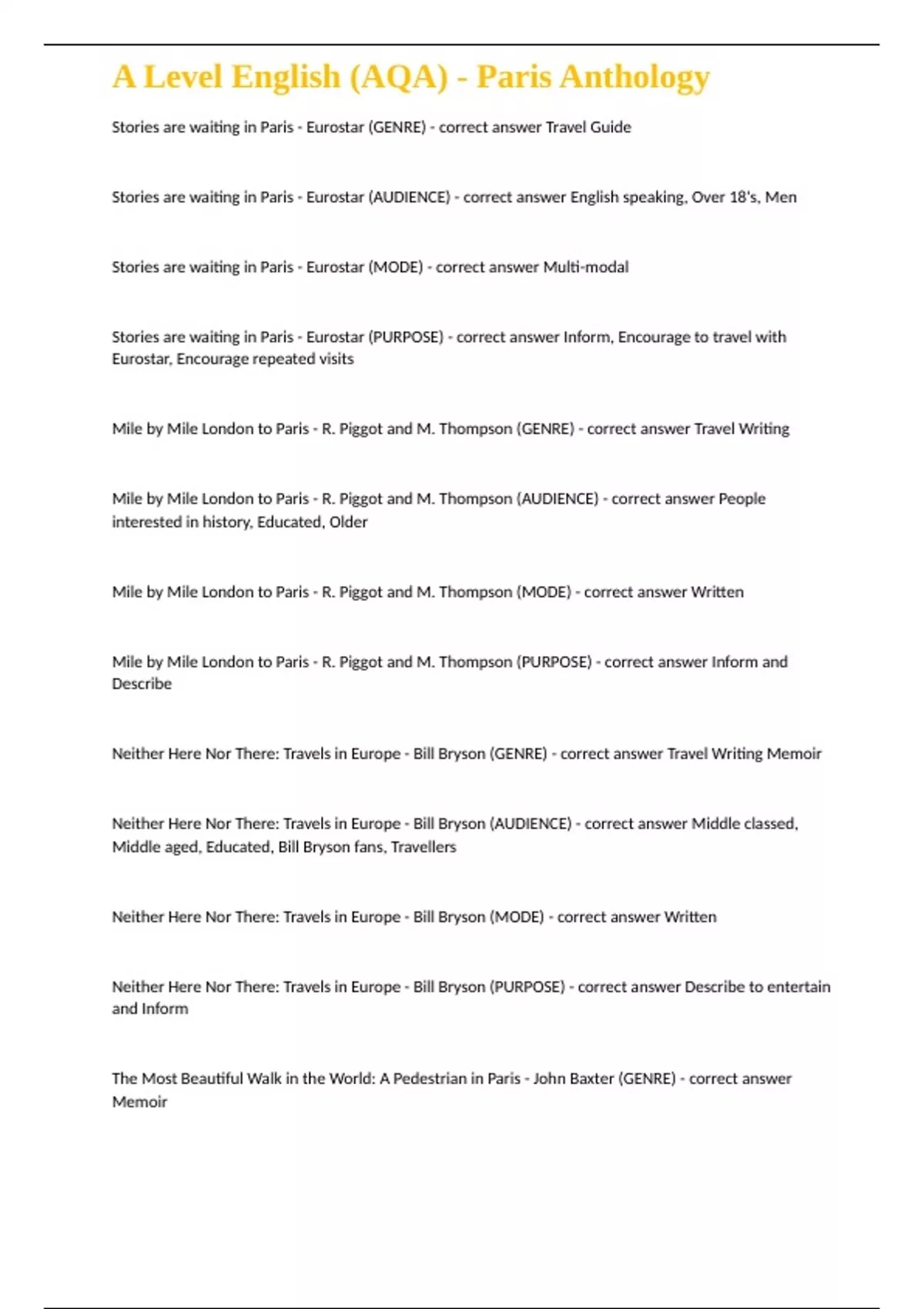 A Level English (AQA) - Paris Anthology

Stories are waiting in Paris - Eurostar (GENRE) - correct answer Travel Guide

Stories are waiting in Paris - Eurostar (AUDIENCE) - correct answer English speaking, Over 18's, Men

Stories are waiting in Paris - Eurostar (MODE) - correct answer Multi-modal

Stories are waiting in Paris - Eurostar (PURPOSE) - correct answer Inform, Encourage to travel with Eurostar, Encourage repeated visits

Mile by Mile London to Paris - R. Piggot and M. Thompson (GENRE) - correct answer Travel Writing

Mile by Mile London to Paris - R. Piggot and M. Thompson (AUDIENCE) - correct answer People interested in history, Educated, Older

Mile by Mile London to Paris - R. Piggot and M. Thompson (MODE) - correct answer Written

Mile by Mile London to Paris - R. Piggot and M. Thompson (PURPOSE) - correct answer Inform and Describe

Neither Here Nor There: Travels in Europe - Bill Bryson (GENRE) - correct answer Travel Writing Memoir

Neither Here Nor There: Travels in Europe - Bill Bryson (AUDIENCE) - correct answer Middle classed, Middle aged, Educated, Bill Bryson fans, Travellers

Neither Here Nor There: Travels in Europe - Bill Bryson (MODE) - correct answer Written

Neither Here Nor There: Travels in Europe - Bill Bryson (PURPOSE) - correct answer Describe to entertain and Inform

The Most Beautiful Walk in the World: A Pedestrian in Paris - John Baxter (GENRE) - correct answer Memoir